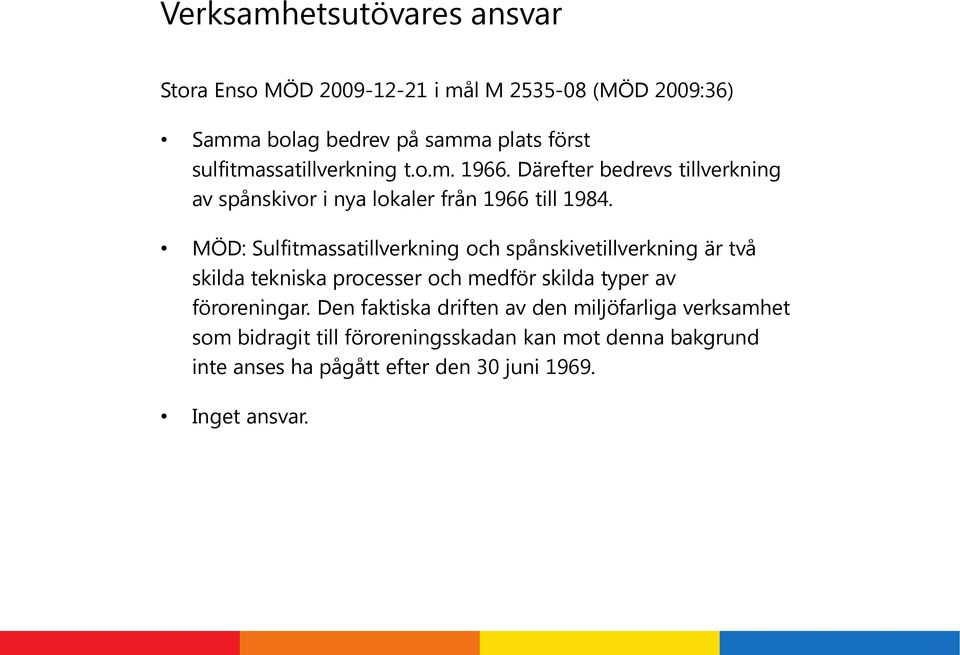 Verksamhetsutövares ansvar

Stora Enso MÖD 2009-12-21 i mål M 2535-08 (MÖD 2009:36)

• Samma bolag bedrev på samma plats först sulfitmassatillverkning t.o.m. 1966. Därefter bedrevs tillverkning av spånskivor i nya lokaler från 1966 till 1984.

• MÖD: Sulfitmassatillverkning och spånskivetillverkning är två skilda tekniska processer och medför skilda typer av föroreningar. Den faktiska driften av den miljöfarliga verksamhet som bidragit till föroreningsskadan kan mot denna bakgrund inte anses ha pågått efter den 30 juni 1969.

• Inget ansvar.